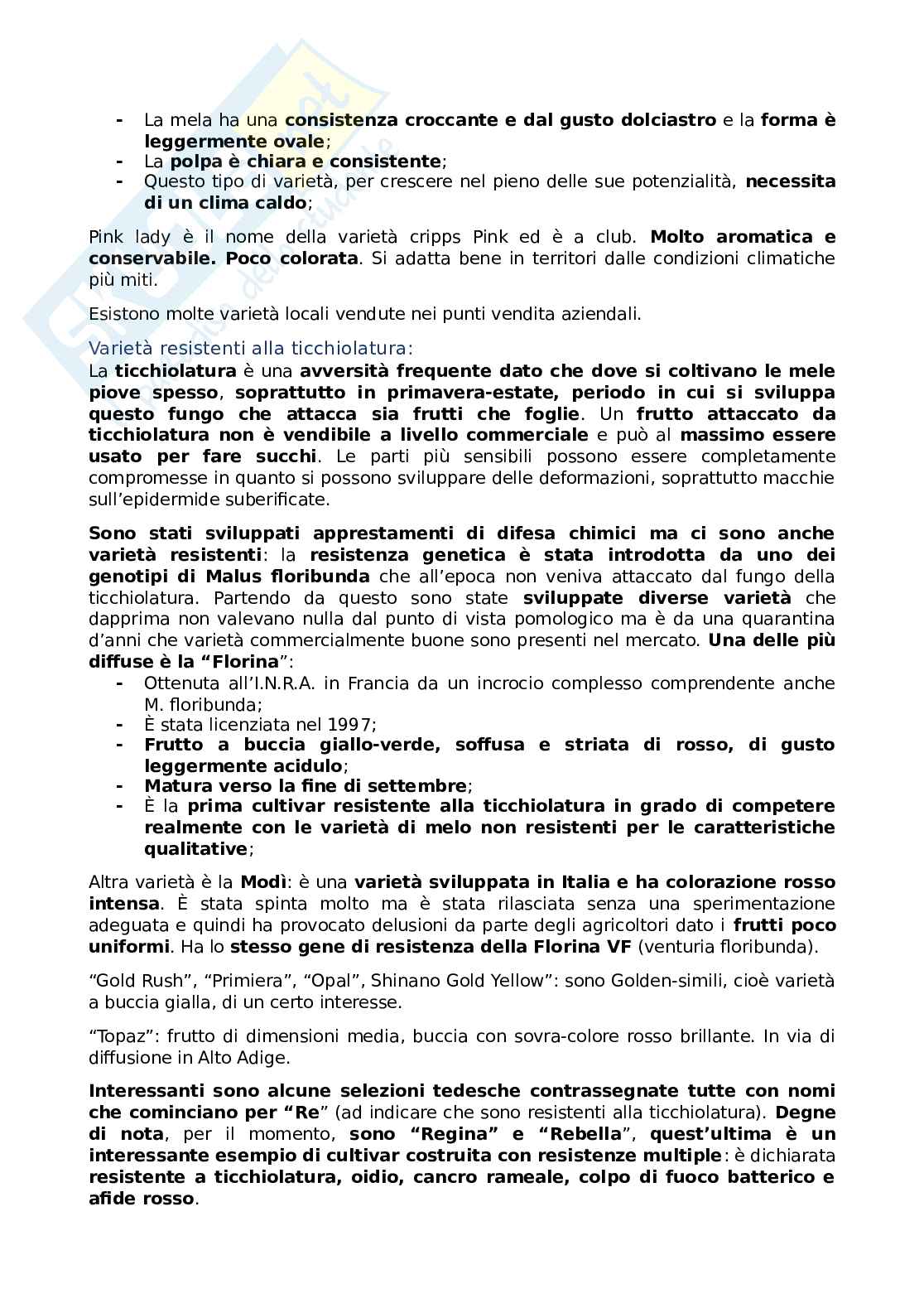 - La mela ha una consistenza croccante e dal gusto dolciastro e la forma è leggermente ovale;
- La polpa è chiara e consistente;
- Questo tipo di varietà, per crescere nel pieno delle sue potenzialità, necessita di un clima caldo;

Pink lady è il nome della varietà cripps Pink ed è a club. Molto aromatica e conservabile. Poco colorata. Si adatta bene in territori dalle condizioni climatiche più miti.

Esistono molte varietà locali vendute nei punti vendita aziendali.

Varietà resistenti alla ticchiolatura:
La ticchiolatura è una avversità frequente dato che dove si coltivano le mele piove spesso, soprattutto in primavera-estate, periodo in cui si sviluppa questo fungo che attacca sia frutti che foglie. Un frutto attaccato da ticchiolatura non è vendibile a livello commerciale e può al massimo essere usato per fare succhi. Le parti più sensibili possono essere completamente compromesse in quanto si possono sviluppare delle deformazioni, soprattutto macchie sull'epidermide suberificate.

Sono stati sviluppati apprestamenti di difesa chimici ma ci sono anche varietà resistenti: la resistenza genetica è stata introdotta da uno dei genotipi di Malus floribunda che all'epoca non veniva attaccato dal fungo della ticchiolatura. Partendo da questo sono state sviluppate diverse varietà che dapprima non valevano nulla dal punto di vista pomologico ma è da una quarantina d'anni che varietà commercialmente buone sono presenti nel mercato. Una delle più diffuse è la "Florina":
- Ottenuta all'I.N.R.A. in Francia da un incrocio complesso comprendente anche M. floribunda;
- È stata licenziata nel 1997;
- Frutto a buccia giallo-verde, soffusa e striata di rosso, di gusto leggermente acidulo;
- Matura verso la fine di settembre;
- È la prima cultivar resistente alla ticchiolatura in grado di competere realmente con le varietà di melo non resistenti per le caratteristiche qualitative;

Altra varietà è la Modì: è una varietà sviluppata in Italia e ha colorazione rosso intensa. È stata spinta molto ma è stata rilasciata senza una sperimentazione adeguata e quindi ha provocato delusioni da parte degli agricoltori dato i frutti poco uniformi. Ha lo stesso gene di resistenza della Florina VF (venturia floribunda).

"Gold Rush", "Primiera", "Opal", Shinano Gold Yellow": sono Golden-simili, cioè varietà a buccia gialla, di un certo interesse.

"Topaz": frutto di dimensioni media, buccia con sovra-colore rosso brillante. In via di diffusione in Alto Adige.

Interessanti sono alcune selezioni tedesche contrassegnate tutte con nomi che cominciano per "Re" (ad indicare che sono resistenti alla ticchiolatura). Degne di nota, per il momento, sono "Regina" e "Rebella", quest'ultima è un interessante esempio di cultivar costruita con resistenze multiple: è dichiarata resistente a ticchiolatura, oidio, cancro rameale, colpo di fuoco batterico e afide rosso.